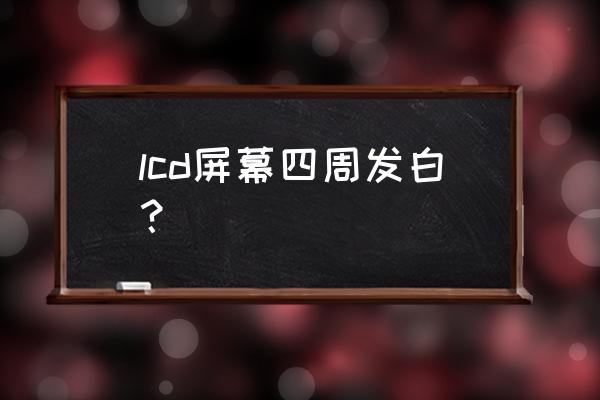 lcd屏幕四周发白？